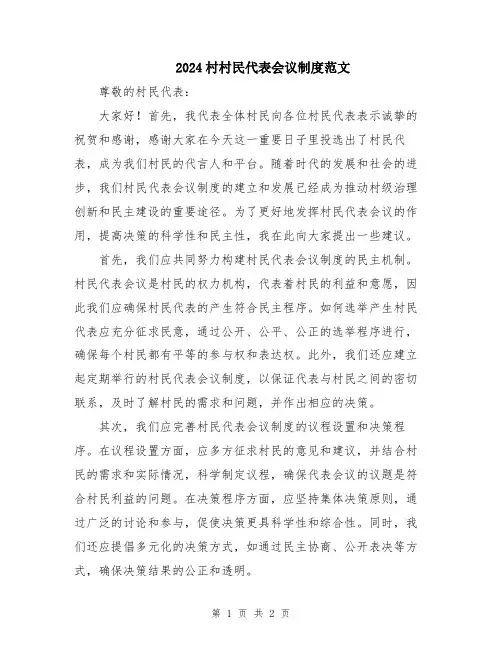 2024村村民代表会议制度范文

尊敬的村民代表：

大家好！首先，我代表全体村民向各位村民代表表示诚挚的祝贺和感谢，感谢大家在今天这一重要日子里投选出了村民代表，成为我们村民的代言人和平台。随着时代的发展和社会的进步，我们村民代表会议制度的建立和发展已经成为推动村级治理创新和民主建设的重要途径。为了更好地发挥村民代表会议的作用，提高决策的科学性和民主性，我在此向大家提出一些建议。

首先，我们应共同努力构建村民代表会议制度的民主机制。村民代表会议是村民的权力机构，代表着村民的利益和意愿，因此我们应确保村民代表的产生符合民主程序。如何选举产生村民代表应充分征求民意，通过公开、公平、公正的选举程序进行，确保每个村民都有平等的参与权和表达权。此外，我们还应建立起定期举行的村民代表会议制度，以保证代表与村民之间的密切联系，及时了解村民的需求和问题，并作出相应的决策。

其次，我们应完善村民代表会议制度的议程设置和决策程序。在议程设置方面，应多方征求村民的意见和建议，并结合村民的需求和实际情况，科学制定议程，确保代表会议的议题是符合村民利益的问题。在决策程序方面，应坚持集体决策原则，通过广泛的讨论和参与，促使决策更具科学性和综合性。同时，我们还应提倡多元化的决策方式，如通过民主协商、公开表决等方式，确保决策结果的公正和透明。

第 1 页 共 2 页